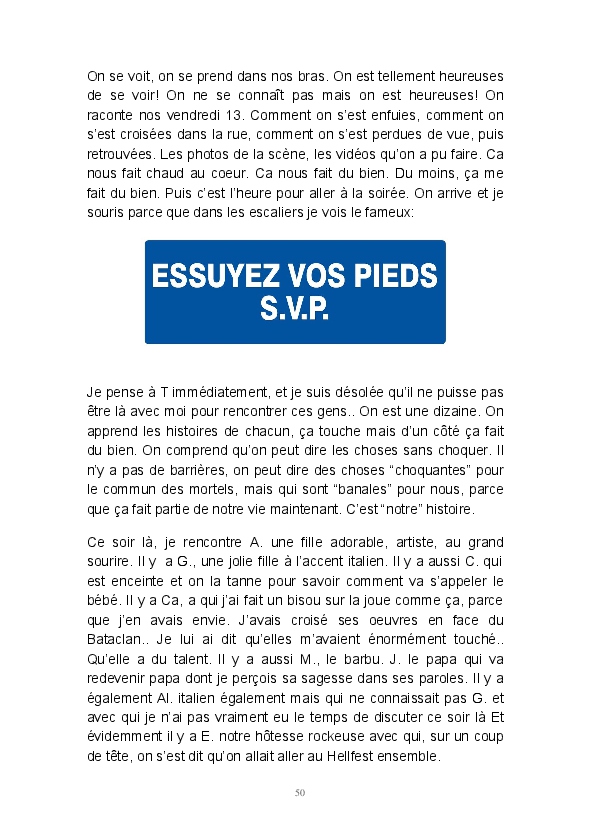 On se voit, on se prend dans nos bras. On est tellement heureuses de se voir! On ne se connaît pas mais on est heureuses! On raconte nos vendredi 13. Comment on s'est enfuies, comment on s'est croisées dans la rue, comment on s'est perdues de vue, puis retrouvées. Les photos de la scène, les vidéos qu'on a pu faire. Ca nous fait chaud au coeur. Ca nous fait du bien. Du moins, ça me fait du bien. Puis c'est l'heure pour aller à la soirée. On arrive et je souris parce que dans les escaliers je vois le fameux:

ESSUYEZ VOS PIEDS S.V.P.

Je pense à T immédiatement, et je suis désolée qu'il ne puisse pas être là avec moi pour rencontrer ces gens.. On est une dizaine. On apprend les histoires de chacun, ça touche mais d'un côté ça fait du bien. On comprend qu'on peut dire les choses sans choquer. Il n'y a pas de barrières, on peut dire des choses "choquantes" pour le commun des mortels, mais qui sont "banales" pour nous, parce que ça fait partie de notre vie maintenant. C'est "notre" histoire.

Ce soir là, je rencontre A. une fille adorable, artiste, au grand sourire. Il y a G., une jolie fille à l'accent italien. Il y a aussi C. qui est enceinte et on la tanne pour savoir comment va s'appeler le bébé. Il y a Ca, a qui j'ai fait un bisou sur la joue comme ça, parce que j'en avais envie. J'avais croisé ses oeuvres en face du Bataclan.. Je lui ai dit qu'elles m'avaient énormément touché.. Qu'elle a du talent. Il y a aussi M., le barbu. J. le papa qui va redevenir papa dont je perçois sa sagesse dans ses paroles. Il y a également Al. italien également mais qui ne connaissait pas G. et avec qui je n'ai pas vraiment eu le temps de discuter ce soir là Et évidemment il y a E. notre hôtesse rockeuse avec qui, sur un coup de tête, on s'est dit qu'on allait aller au Hellfest ensemble.

50